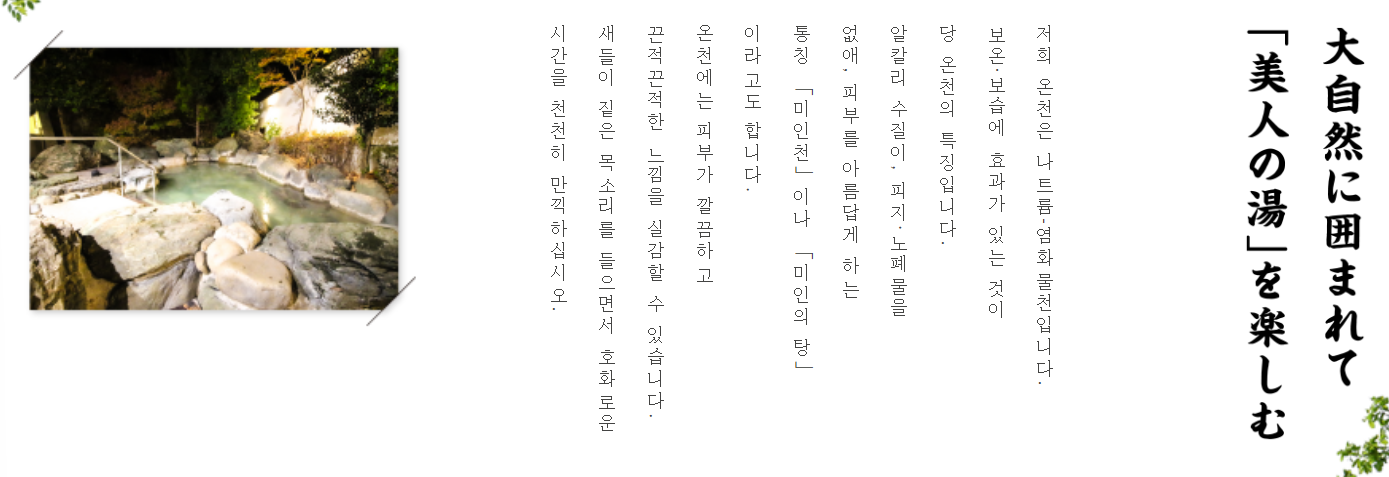 大自然に囲まれて
「美人の湯」を楽しむ

저희 온천은 나트륨·염화물천입니다.

보온·보습에 효과가 있는 것이

당 온천의 특징입니다.

알칼리 수질이, 피지·노폐물을

없애, 피부를 아름답게 하는

통칭 「미인천」이나 「미인의 탕」

이라고도 합니다.

온천에는 피부가 깔끔하고

끈적끈적한 느낌을 실감할 수 있습니다.

새들이 짙은 목소리를 들으면서 호화로운

시간을 천천히 만끽하십시오.